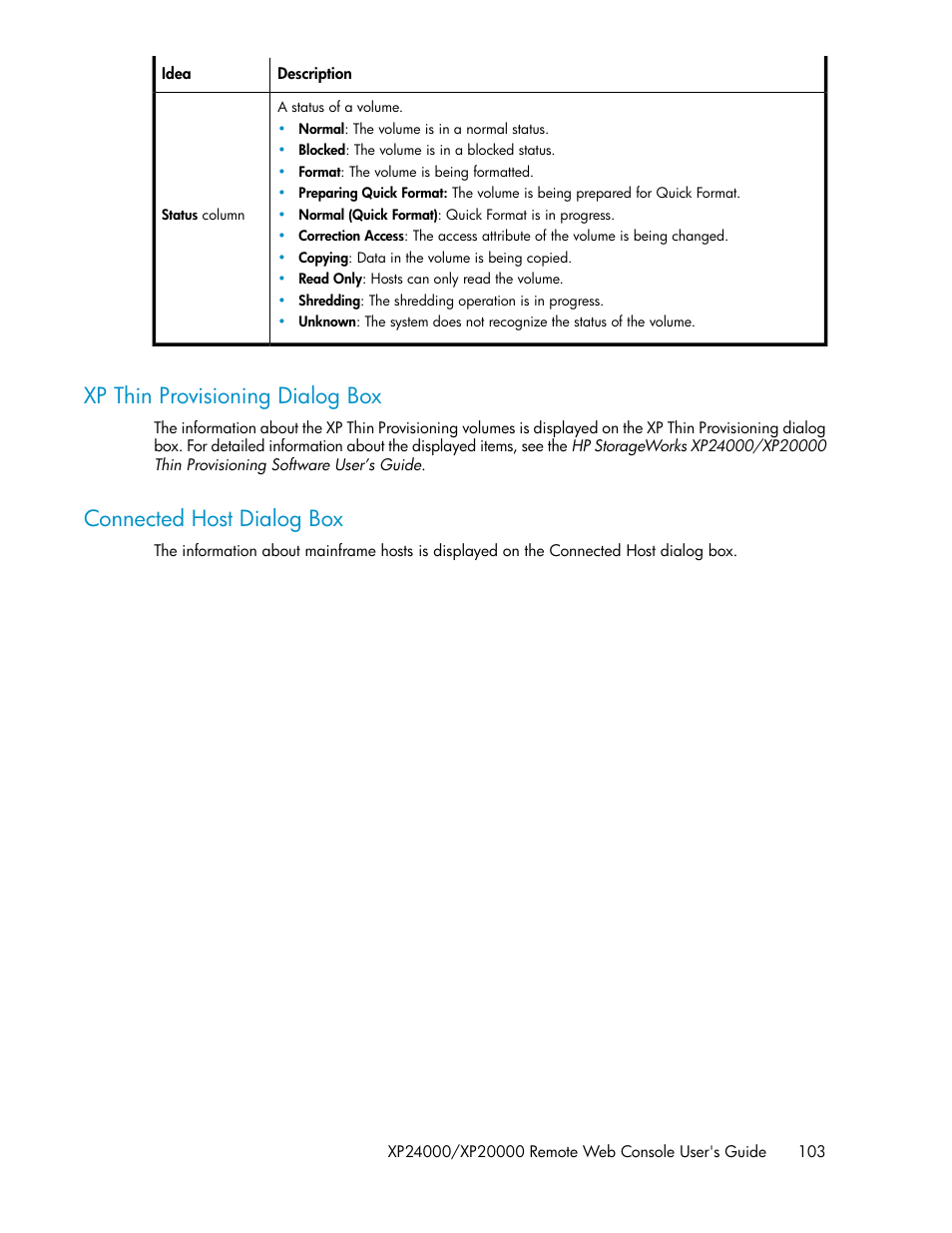 | Idea | Description |
|---|---|
| Status column | A status of a volume.<br>• Normal: The volume is in a normal status.<br>• Blocked: The volume is in a blocked status.<br>• Format: The volume is being formatted.<br>• Preparing Quick Format: The volume is being prepared for Quick Format.<br>• Normal (Quick Format): Quick Format is in progress.<br>• Correction Access: The access attribute of the volume is being changed.<br>• Copying: Data in the volume is being copied.<br>• Read Only: Hosts can only read the volume.<br>• Shredding: The shredding operation is in progress.<br>• Unknown: The system does not recognize the status of the volume. |

XP Thin Provisioning Dialog Box

The information about the XP Thin Provisioning volumes is displayed on the XP Thin Provisioning dialog box. For detailed information about the displayed items, see the HP StorageWorks XP24000/XP20000 Thin Provisioning Software User's Guide.

Connected Host Dialog Box

The information about mainframe hosts is displayed on the Connected Host dialog box.

XP24000/XP20000 Remote Web Console User's Guide 103